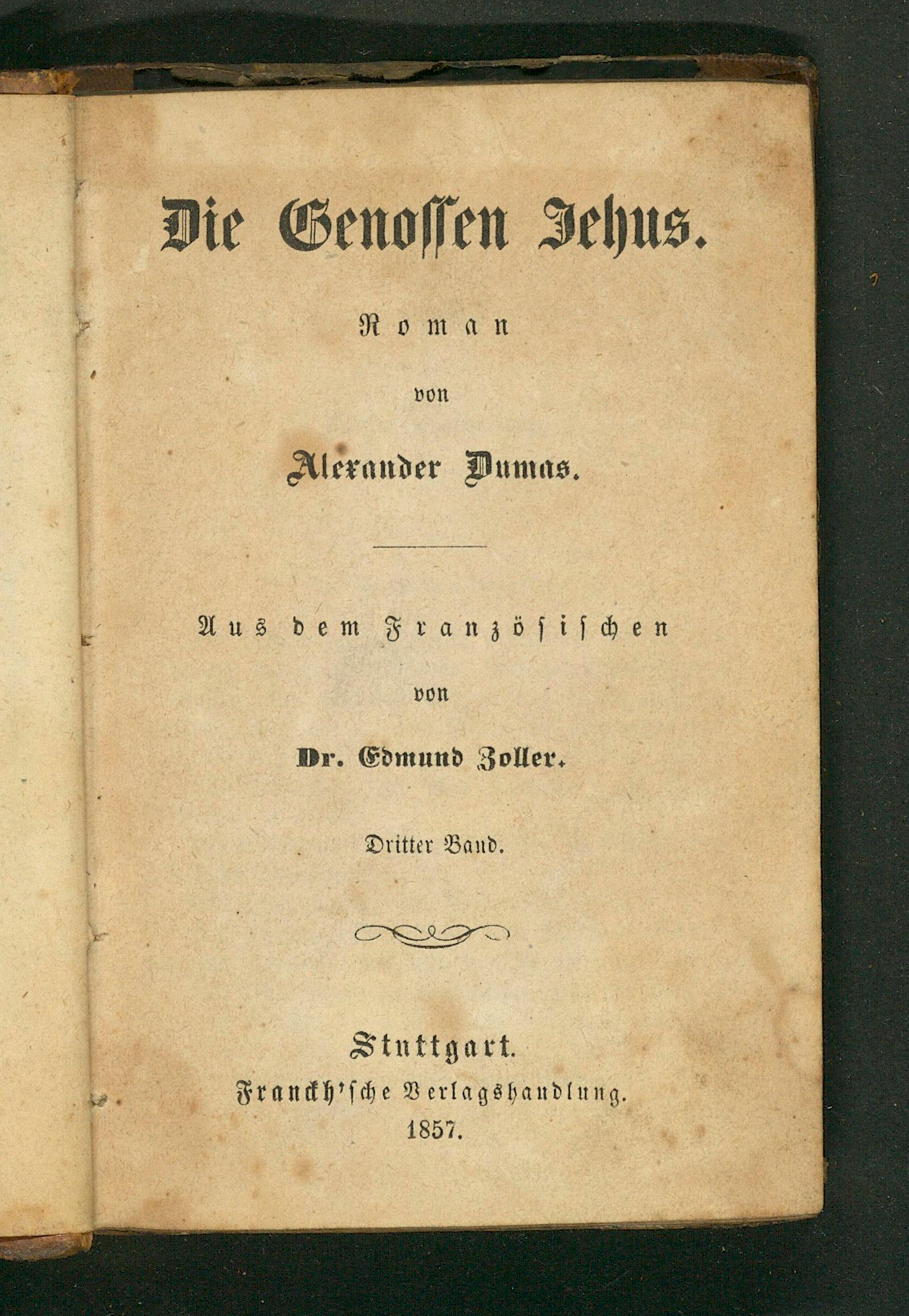 Die Genossen Jehus.

Roman

von

Alexander Dumas.

Aus dem Französischen

von

Dr. Edmund Zoller.

Dritter Band.

Stuttgart.
Franckh'sche Verlagshandlung.
1857.